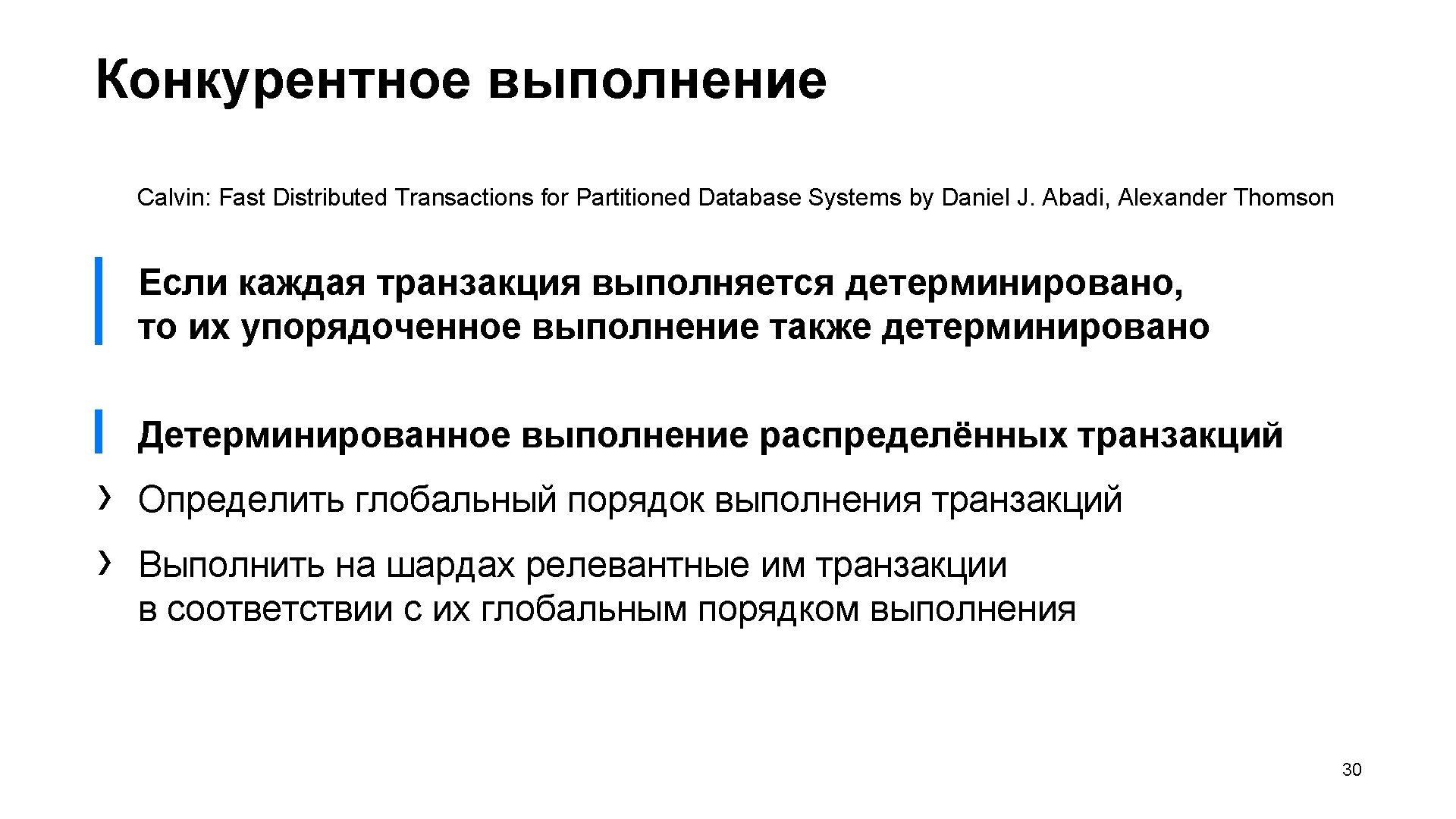 Конкурентное выполнение

Calvin: Fast Distributed Transactions for Partitioned Database Systems by Daniel J. Abadi, Alexander Thomson

Если каждая транзакция выполняется детерминировано, то их упорядоченное выполнение также детерминировано

Детерминированное выполнение распределённых транзакций

› Определить глобальный порядок выполнения транзакций

› Выполнить на шардах релевантные им транзакции в соответствии с их глобальным порядком выполнения

30